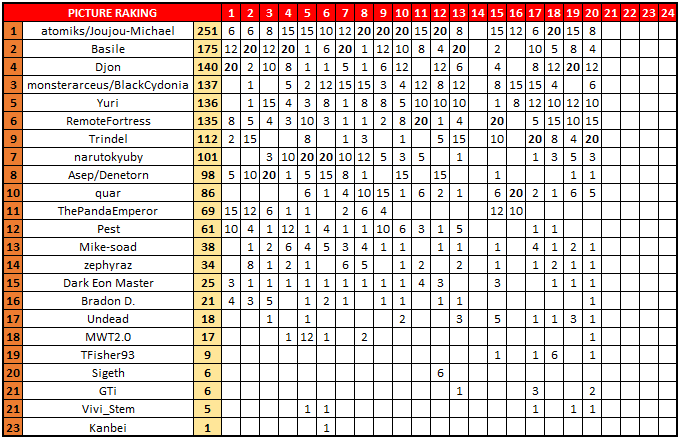 | | PICTURE RAKING | | 1 | 2 | 3 | 4 | 5 | 6 | 7 | 8 | 9 | 10 | 11 | 12 | 13 | 14 | 15 | 16 | 17 | 18 | 19 | 20 | 21 | 22 | 23 | 24 |
|---|---|---|---|---|---|---|---|---|---|---|---|---|---|---|---|---|---|---|---|---|---|---|---|---|---|---|
| 1 | atomiks/Joujou-Michael | 251 | 6 | 6 | 8 | 15 | 15 | 10 | 12 | 20 | 20 | 20 | 15 | 20 | 8 | | 15 | 12 | 6 | 20 | 15 | 8 | | | | |
| 2 | Basile | 175 | 12 | 20 | 12 | 20 | 1 | 6 | 20 | 1 | 12 | 10 | 8 | 4 | 20 | | 2 | | 10 | 5 | 8 | 4 | | | | |
| 4 | Djon | 140 | 20 | 2 | 10 | 8 | 1 | 1 | 5 | 1 | 6 | 12 | | 12 | 6 | | 4 | | 8 | 12 | 20 | 12 | | | | |
| 3 | monsterarceus/BlackCydonia | 137 | | 1 | | 5 | 2 | 12 | 15 | 15 | 3 | 4 | 12 | 8 | 12 | | 8 | 15 | 15 | 4 | | 6 | | | | |
| 5 | Yuri | 136 | | 1 | 15 | 4 | 3 | 8 | 1 | 8 | 8 | 5 | 10 | 10 | 10 | | 1 | 8 | 12 | 10 | 12 | 10 | | | | |
| 6 | RemoteFortress | 135 | 8 | 5 | 4 | 3 | 10 | 3 | 1 | 1 | 2 | 8 | 20 | 1 | 4 | | 20 | | 5 | 15 | 10 | 15 | | | | |
| 9 | Trindel | 112 | 2 | 15 | | | 8 | | 1 | 3 | | 1 | | 5 | 15 | | 10 | | 20 | 8 | 4 | 20 | | | | |
| 7 | narutokyuby | 101 | | | 3 | 10 | 20 | 20 | 10 | 12 | 5 | 3 | 5 | | 1 | | | | 1 | 3 | 5 | 3 | | | | |
| 8 | Asep/Denetorn | 98 | 5 | 10 | 20 | 1 | 5 | 15 | 8 | 1 | | 15 | | 15 | | | 1 | | | | 1 | 1 | | | | |
| 10 | quar | 86 | | | | | 6 | 1 | 4 | 10 | 15 | 1 | 6 | 2 | 1 | | 6 | 20 | 2 | 1 | 6 | 5 | | | | |
| 11 | ThePandaEmperor | 69 | 15 | 12 | 6 | 1 | 1 | | 2 | 6 | 4 | | | | | | 12 | 10 | | | | | | | | |
| 12 | Pest | 61 | 10 | 4 | 1 | 12 | 1 | 4 | 1 | 1 | 10 | 6 | 3 | 1 | 5 | | | | 1 | 1 | | | | | | |
| 13 | Mike-soad | 38 | | 1 | 2 | 6 | 4 | 5 | 3 | 4 | 1 | 1 | | 1 | 1 | | 1 | | 4 | 1 | 2 | 1 | | | | |
| 14 | zephyraz | 34 | | 8 | 1 | 2 | 1 | | 6 | 5 | | 1 | 2 | | 2 | | 1 | | 1 | 2 | 1 | 1 | | | | |
| 15 | Dark Eon Master | 25 | 3 | 1 | 1 | 1 | 1 | 1 | 1 | 1 | 1 | 1 | 4 | 3 | | | 3 | | | 1 | 1 | 1 | | | | |
| 16 | Bradon D. | 21 | 4 | 3 | 5 | | 1 | 2 | 1 | | 1 | 1 | | 1 | 1 | | | | | | | 1 | | | | |
| 17 | Undead | 18 | | | 1 | | 1 | | | | | 2 | | | 3 | | 5 | | 1 | 1 | 3 | 1 | | | | |
| 18 | MWT2.0 | 17 | | | | 1 | 12 | 1 | | 2 | | | | | | | | | | | | 1 | | | | |
| 19 | TFisher93 | 9 | | | | | | | | | | | | | | | 1 | | 1 | 6 | | 1 | | | | |
| 20 | Sigeth | 6 | | | | | | | | | | | | 6 | | | | | | | | | | | | |
| 21 | GTi | 6 | | | | | | | | | | | | | 1 | | | | 3 | | | 2 | | | | |
| 21 | Vivi_Stem | 5 | | | | | 1 | 1 | | | | | | | | | | | 1 | | 1 | 1 | | | | |
| 23 | Kanbei | 1 | | | | | | 1 | | | | | | | | | | | | | | | | | | |